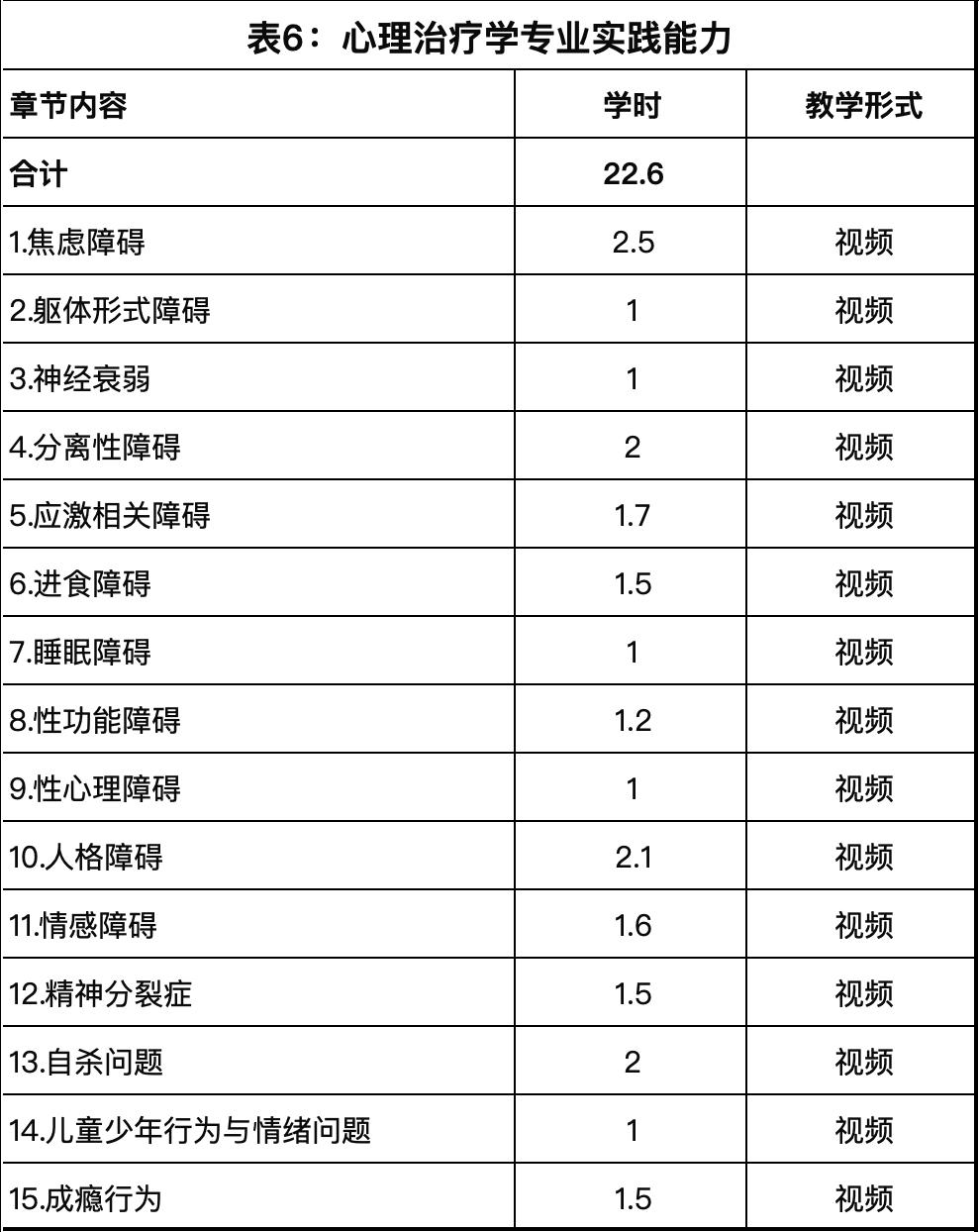 表6：心理治疗学专业实践能力

| 章节内容 | 学时 | 教学形式 |
|---|---|---|
| 合计 | 22.6 | |
| 1.焦虑障碍 | 2.5 | 视频 |
| 2.躯体形式障碍 | 1 | 视频 |
| 3.神经衰弱 | 1 | 视频 |
| 4.分离性障碍 | 2 | 视频 |
| 5.应激相关障碍 | 1.7 | 视频 |
| 6.进食障碍 | 1.5 | 视频 |
| 7.睡眠障碍 | 1 | 视频 |
| 8.性功能障碍 | 1.2 | 视频 |
| 9.性心理障碍 | 1 | 视频 |
| 10.人格障碍 | 2.1 | 视频 |
| 11.情感障碍 | 1.6 | 视频 |
| 12.精神分裂症 | 1.5 | 视频 |
| 13.自杀问题 | 2 | 视频 |
| 14.儿童少年行为与情绪问题 | 1 | 视频 |
| 15.成瘾行为 | 1.5 | 视频 |